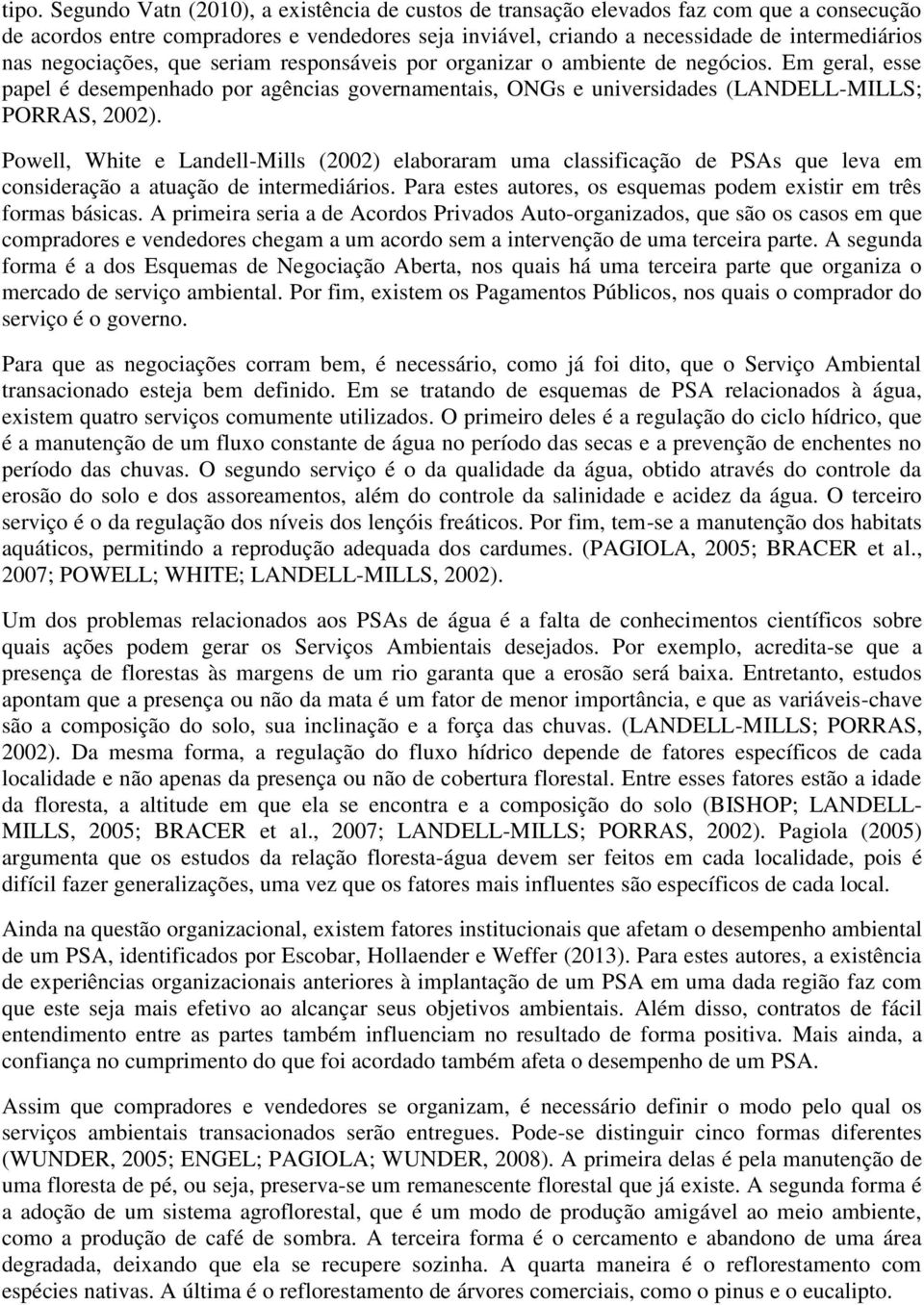 tipo. Segundo Vatn (2010), a existência de custos de transação elevados faz com que a consecução de acordos entre compradores e vendedores seja inviável, criando a necessidade de intermediários nas negociações, que seriam responsáveis por organizar o ambiente de negócios. Em geral, esse papel é desempenhado por agências governamentais, ONGs e universidades (LANDELL-MILLS; PORRAS, 2002).

Powell, White e Landell-Mills (2002) elaboraram uma classificação de PSAs que leva em consideração a atuação de intermediários. Para estes autores, os esquemas podem existir em três formas básicas. A primeira seria a de Acordos Privados Auto-organizados, que são os casos em que compradores e vendedores chegam a um acordo sem a intervenção de uma terceira parte. A segunda forma é a dos Esquemas de Negociação Aberta, nos quais há uma terceira parte que organiza o mercado de serviço ambiental. Por fim, existem os Pagamentos Públicos, nos quais o comprador do serviço é o governo.

Para que as negociações corram bem, é necessário, como já foi dito, que o Serviço Ambiental transacionado esteja bem definido. Em se tratando de esquemas de PSA relacionados à água, existem quatro serviços comumente utilizados. O primeiro deles é a regulação do ciclo hídrico, que é a manutenção de um fluxo constante de água no período das secas e a prevenção de enchentes no período das chuvas. O segundo serviço é o da qualidade da água, obtido através do controle da erosão do solo e dos assoreamentos, além do controle da salinidade e acidez da água. O terceiro serviço é o da regulação dos níveis dos lençóis freáticos. Por fim, tem-se a manutenção dos habitats aquáticos, permitindo a reprodução adequada dos cardumes. (PAGIOLA, 2005; BRACER et al., 2007; POWELL; WHITE; LANDELL-MILLS, 2002).

Um dos problemas relacionados aos PSAs de água é a falta de conhecimentos científicos sobre quais ações podem gerar os Serviços Ambientais desejados. Por exemplo, acredita-se que a presença de florestas às margens de um rio garanta que a erosão será baixa. Entretanto, estudos apontam que a presença ou não da mata é um fator de menor importância, e que as variáveis-chave são a composição do solo, sua inclinação e a força das chuvas. (LANDELL-MILLS; PORRAS, 2002). Da mesma forma, a regulação do fluxo hídrico depende de fatores específicos de cada localidade e não apenas da presença ou não de cobertura florestal. Entre esses fatores estão a idade da floresta, a altitude em que ela se encontra e a composição do solo (BISHOP; LANDELL-MILLS, 2005; BRACER et al., 2007; LANDELL-MILLS; PORRAS, 2002). Pagiola (2005) argumenta que os estudos da relação floresta-água devem ser feitos em cada localidade, pois é difícil fazer generalizações, uma vez que os fatores mais influentes são específicos de cada local.

Ainda na questão organizacional, existem fatores institucionais que afetam o desempenho ambiental de um PSA, identificados por Escobar, Hollaender e Weffer (2013). Para estes autores, a existência de experiências organizacionais anteriores à implantação de um PSA em uma dada região faz com que este seja mais efetivo ao alcançar seus objetivos ambientais. Além disso, contratos de fácil entendimento entre as partes também influenciam no resultado de forma positiva. Mais ainda, a confiança no cumprimento do que foi acordado também afeta o desempenho de um PSA.

Assim que compradores e vendedores se organizam, é necessário definir o modo pelo qual os serviços ambientais transacionados serão entregues. Pode-se distinguir cinco formas diferentes (WUNDER, 2005; ENGEL; PAGIOLA; WUNDER, 2008). A primeira delas é pela manutenção de uma floresta de pé, ou seja, preserva-se um remanescente florestal que já existe. A segunda forma é a adoção de um sistema agroflorestal, que é um modo de produção amigável ao meio ambiente, como a produção de café de sombra. A terceira forma é o cercamento e abandono de uma área degradada, deixando que ela se recupere sozinha. A quarta maneira é o reflorestamento com espécies nativas. A última é o reflorestamento de árvores comerciais, como o pinus e o eucalipto.